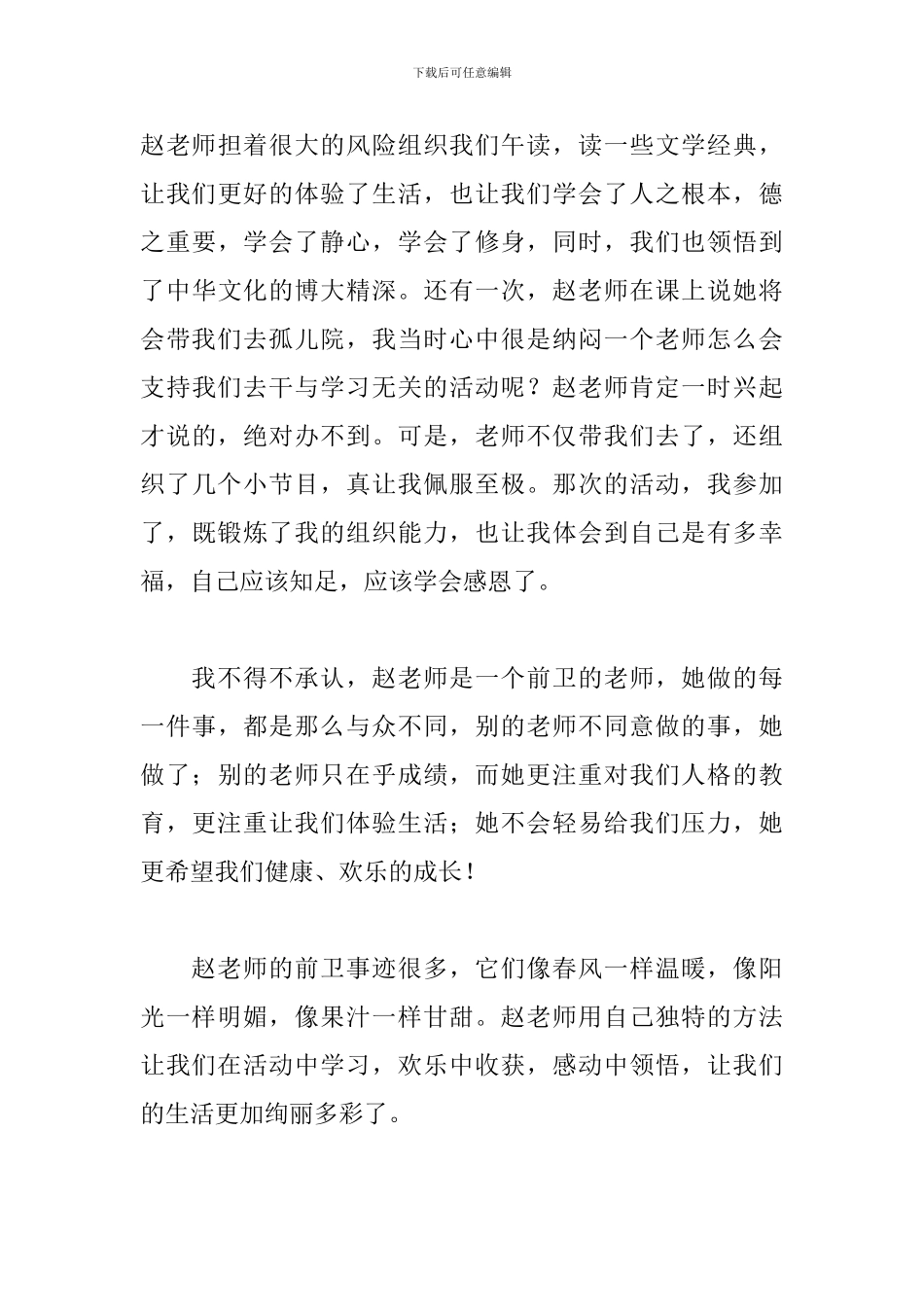 下载后可任意编辑

赵老师担着很大的风险组织我们午读，读一些文学经典，让我们更好的体验了生活，也让我们学会了人之根本，德之重要，学会了静心，学会了修身，同时，我们也领悟到了中华文化的博大精深。还有一次，赵老师在课上说她将会带我们去孤儿院，我当时心中很是纳闷一个老师怎么会支持我们去干与学习无关的活动呢？赵老师肯定一时兴起才说的，绝对办不到。可是，老师不仅带我们去了，还组织了几个小节目，真让我佩服至极。那次的活动，我参加了，既锻炼了我的组织能力，也让我体会到自己是有多幸福，自己应该知足，应该学会感恩了。

我不得不承认，赵老师是一个前卫的老师，她做的每一件事，都是那么与众不同，别的老师不同意做的事，她做了；别的老师只在乎成绩，而她更注重对我们人格的教育，更注重让我们体验生活；她不会轻易给我们压力，她更希望我们健康、欢乐的成长！

赵老师的前卫事迹很多，它们像春风一样温暖，像阳光一样明媚，像果汁一样甘甜。赵老师用自己独特的方法让我们在活动中学习，欢乐中收获，感动中领悟，让我们的生活更加绚丽多彩了。